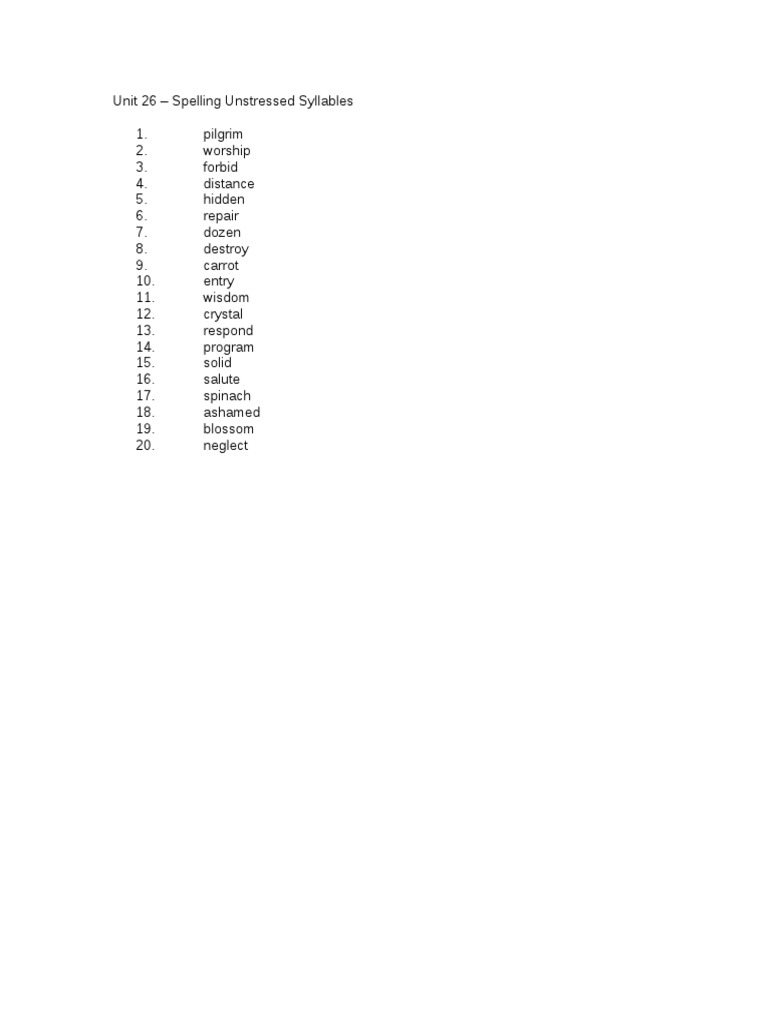 Unit 26 – Spelling Unstressed Syllables

1. pilgrim
2. worship
3. forbid
4. distance
5. hidden
6. repair
7. dozen
8. destroy
9. carrot
10. entry
11. wisdom
12. crystal
13. respond
14. program
15. solid
16. salute
17. spinach
18. ashamed
19. blossom
20. neglect